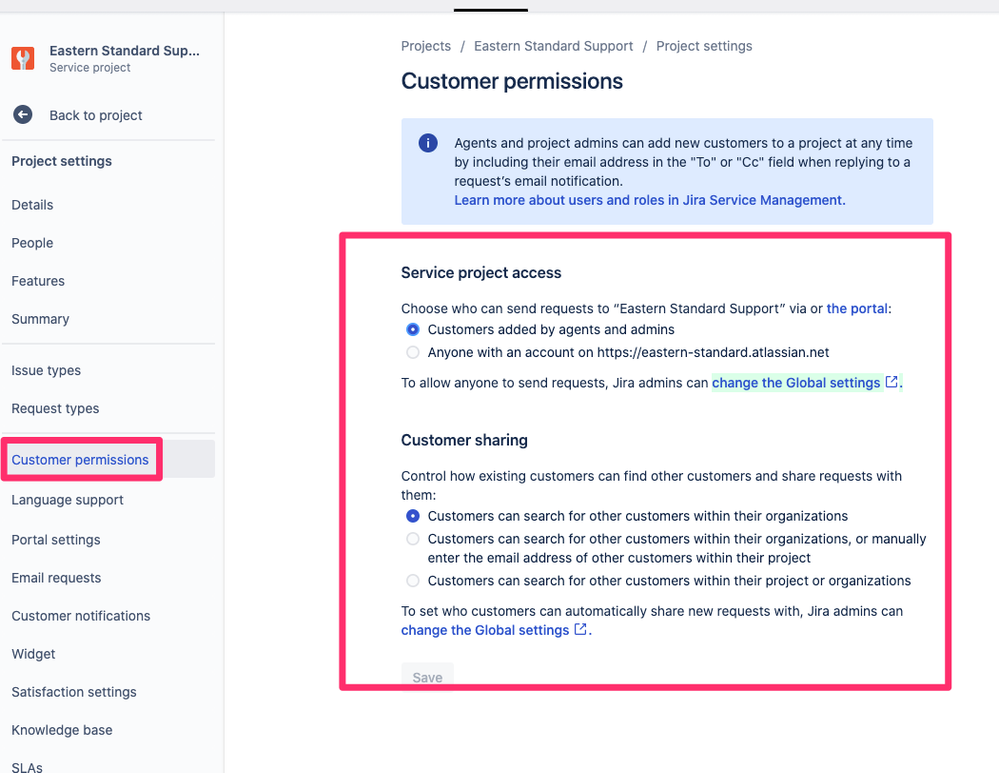 Eastern Standard Sup...
Service project

Back to project

Project settings

Details

People

Features

Summary

Issue types

Request types

Customer permissions

Language support

Portal settings

Email requests

Customer notifications

Widget

Satisfaction settings

Knowledge base

SLAs

Projects / Eastern Standard Support / Project settings

Customer permissions

Agents and project admins can add new customers to a project at any time by including their email address in the "To" or "Cc" field when replying to a request's email notification.
Learn more about users and roles in Jira Service Management.

Service project access

Choose who can send requests to "Eastern Standard Support" via or the portal:
Customers added by agents and admins
Anyone with an account on https://eastern-standard.atlassian.net

To allow anyone to send requests, Jira admins can change the Global settings.

Customer sharing

Control how existing customers can find other customers and share requests with them:
Customers can search for other customers within their organizations
Customers can search for other customers within their organizations, or manually enter the email address of other customers within their project
Customers can search for other customers within their project or organizations

To set who customers can automatically share new requests with, Jira admins can change the Global settings.

Save